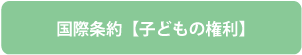 国際条約【子どもの権利】